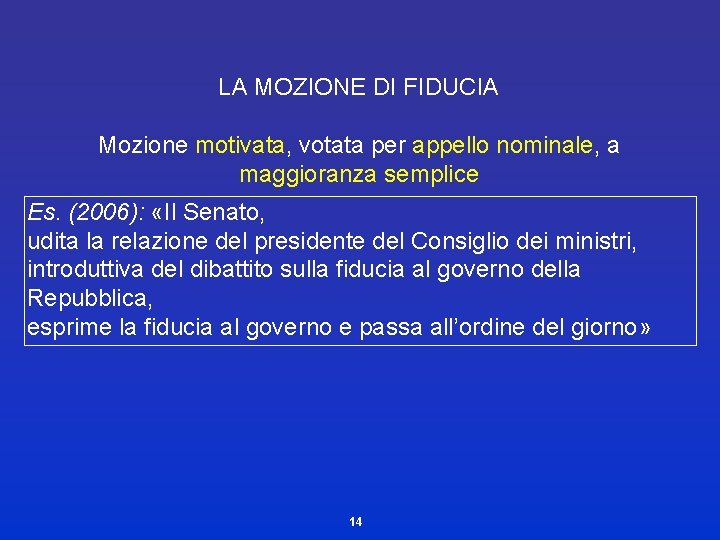 LA MOZIONE DI FIDUCIA

Mozione motivata, votata per appello nominale, a maggioranza semplice

Es. (2006): «Il Senato,
udita la relazione del presidente del Consiglio dei ministri,
introduttiva del dibattito sulla fiducia al governo della Repubblica,
esprime la fiducia al governo e passa all'ordine del giorno»

14